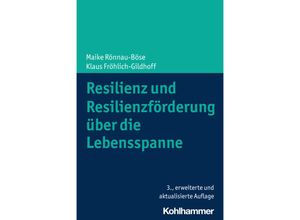 Maike Rönnau-Böse
Klaus Fröhlich-Gildhoff

Resilienz und Resilienzförderung über die Lebensspanne

3., erweiterte und aktualisierte Auflage

Kohlhammer